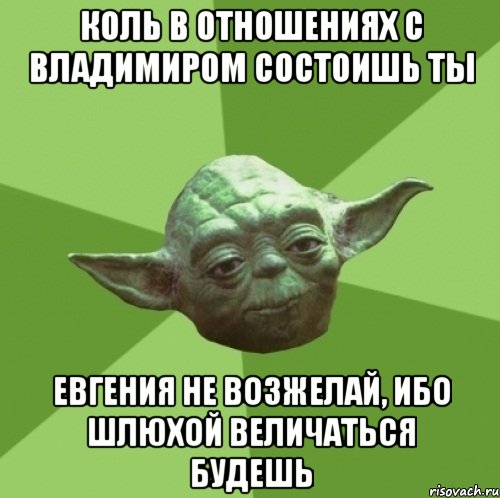 КОЛЬ В ОТНОШЕНИЯХ С ВЛАДИМИРОМ СОСТОИШЬ ТЫ

ЕВГЕНИЯ НЕ ВОЗЖЕЛАЙ, ИБО ШЛЮХОЙ ВЕЛИЧАТЬСЯ БУДЕШЬ

risovach.ru